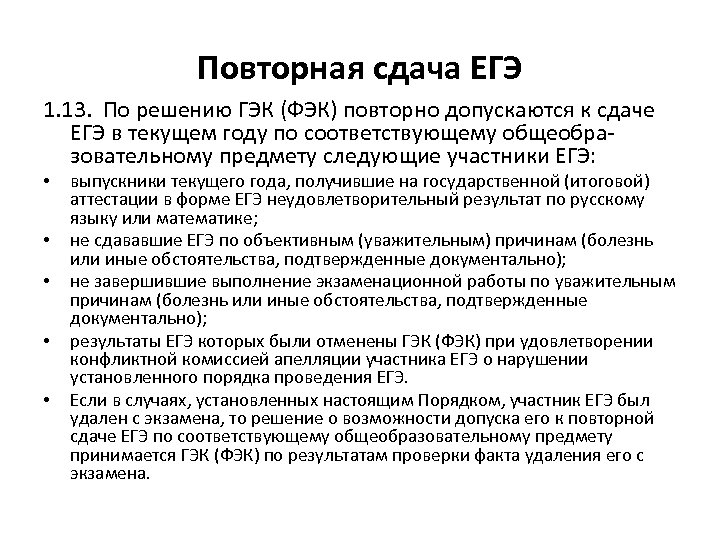 Повторная сдача ЕГЭ

1.13. По решению ГЭК (ФЭК) повторно допускаются к сдаче ЕГЭ в текущем году по соответствующему общеобразовательному предмету следующие участники ЕГЭ:

• выпускники текущего года, получившие на государственной (итоговой) аттестации в форме ЕГЭ неудовлетворительный результат по русскому языку или математике;

• не сдававшие ЕГЭ по объективным (уважительным) причинам (болезнь или иные обстоятельства, подтвержденные документально);

• не завершившие выполнение экзаменационной работы по уважительным причинам (болезнь или иные обстоятельства, подтвержденные документально);

• результаты ЕГЭ которых были отменены ГЭК (ФЭК) при удовлетворении конфликтной комиссией апелляции участника ЕГЭ о нарушении установленного порядка проведения ЕГЭ.

• Если в случаях, установленных настоящим Порядком, участник ЕГЭ был удален с экзамена, то решение о возможности допуска его к повторной сдаче ЕГЭ по соответствующему общеобразовательному предмету принимается ГЭК (ФЭК) по результатам проверки факта удаления его с экзамена.